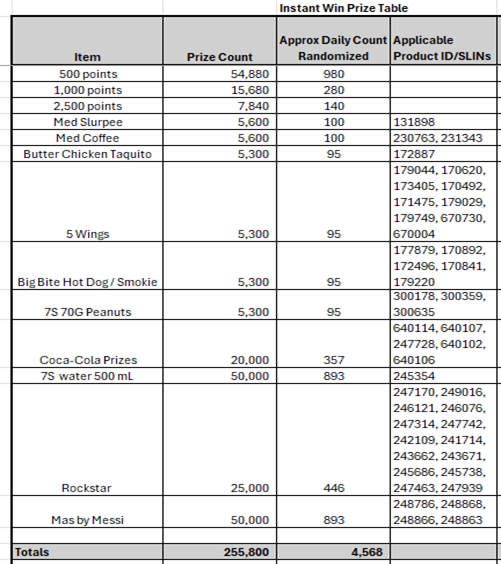 Instant Win Prize Table

| Item | Prize Count | Approx Daily Count Randomized | Applicable Product ID/SLINs |
|---|---|---|---|
| 500 points | 54,880 | 980 | |
| 1,000 points | 15,680 | 280 | |
| 2,500 points | 7,840 | 140 | |
| Med Slurpee | 5,600 | 100 | 131898 |
| Med Coffee | 5,600 | 100 | 230763, 231343 |
| Butter Chicken Taquito | 5,300 | 95 | 172887 |
| 5 Wings | 5,300 | 95 | 179044, 170620, 173405, 170492, 171475, 179029, 179749, 670730, 670004 |
| Big Bite Hot Dog / Smokie | 5,300 | 95 | 177879, 170892, 172496, 170841, 179220 |
| 7S 70G Peanuts | 5,300 | 95 | 300178, 300359, 300635 |
| Coca-Cola Prizes | 20,000 | 357 | 640114, 640107, 247728, 640102, 640106 |
| 7S water 500 mL | 50,000 | 893 | 245354 |
| Rockstar | 25,000 | 446 | 247170, 249016, 246121, 246076, 247314, 247742, 242109, 241714, 243662, 243671, 245686, 245738, 247463, 247939 |
| Mas by Messi | 50,000 | 893 | 248786, 248868, 248866, 248863 |
| | | | |
| Totals | 255,800 | 4,568 | |